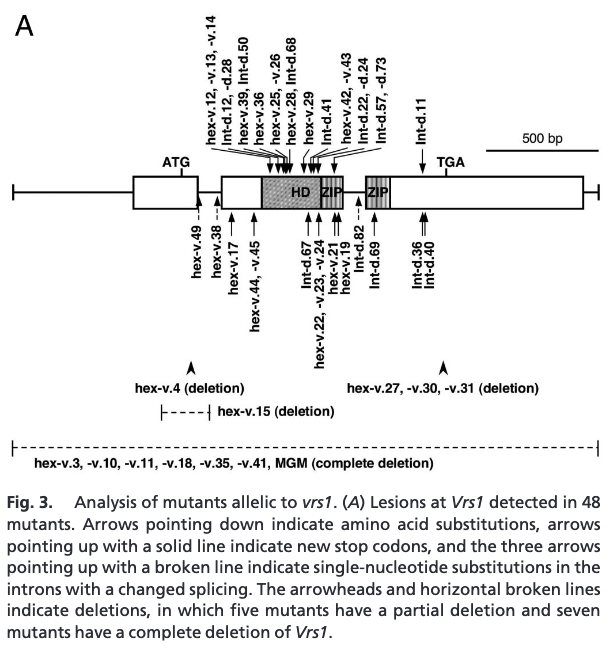 A

hex-v.12, -v.13, -v.14
Int-d.12, -d.28
hex-v.39, Int-d.50
hex-v.36
hex-v.25, -v.26
hex-v.28, Int-d.68
hex-v.29
Int-d.41
hex-v.42, -v.43
Int-d.22, -d.24
Int-d.57, -d.73
Int-d.11

500 bp

ATG
TGA
HD
ZIP
ZIP

hex-v.49
hex-v.38
hex-v.17
hex-v.44, -v.45
Int-d.67
hex-v.22, -v.23, -v.24
hex-v.21
hex-v.19
Int-d.82
Int-d.69
Int-d.36
Int-d.40

hex-v.4 (deletion)
hex-v.27, -v.30, -v.31 (deletion)

hex-v.15 (deletion)

hex-v.3, -v.10, -v.11, -v.18, -v.35, -v.41, MGM (complete deletion)

Fig. 3. Analysis of mutants allelic to vrs1. (A) Lesions at Vrs1 detected in 48 mutants. Arrows pointing down indicate amino acid substitutions, arrows pointing up with a solid line indicate new stop codons, and the three arrows pointing up with a broken line indicate single-nucleotide substitutions in the introns with a changed splicing. The arrowheads and horizontal broken lines indicate deletions, in which five mutants have a partial deletion and seven mutants have a complete deletion of Vrs1.